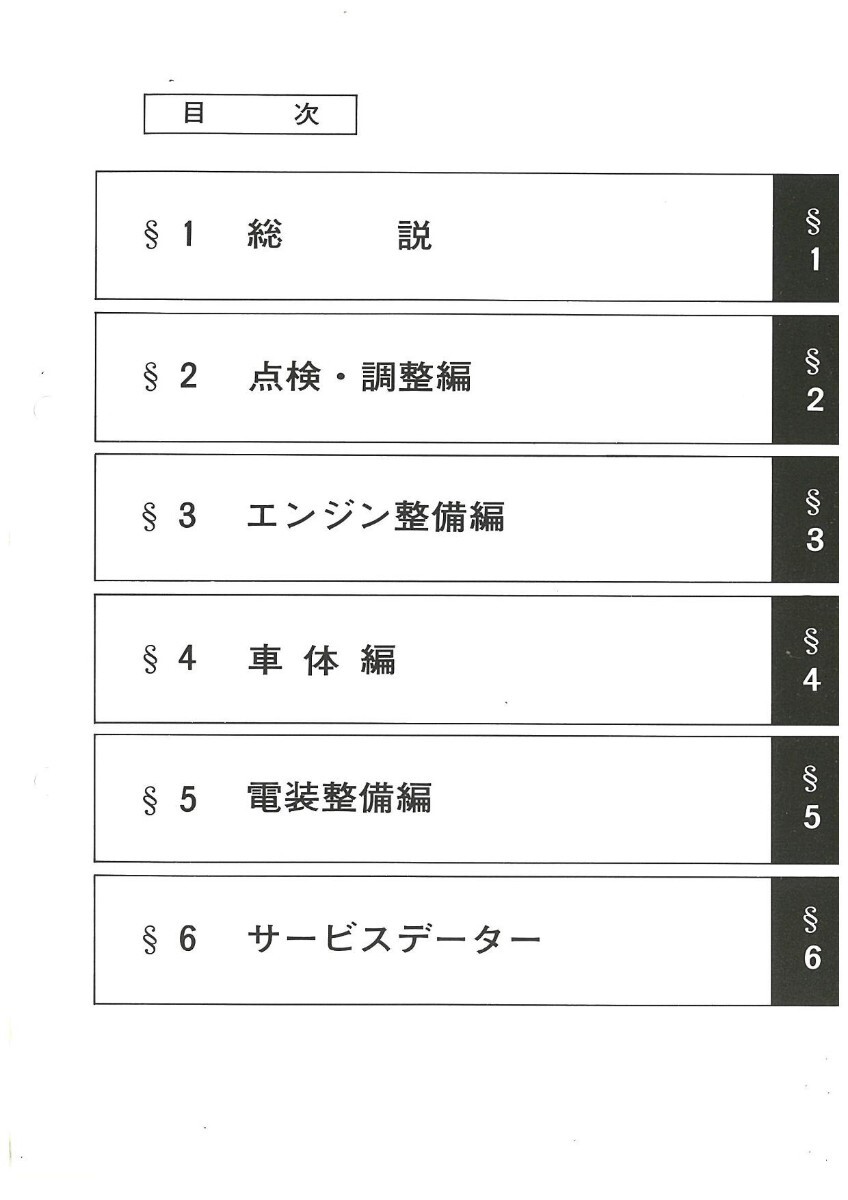 目　次

§1　総　説

§
1

§2　点検・調整編

§
2

§3　エンジン整備編

§
3

§4　車体編

§
4

§5　電装整備編

§
5

§6　サービスデーター

§
6